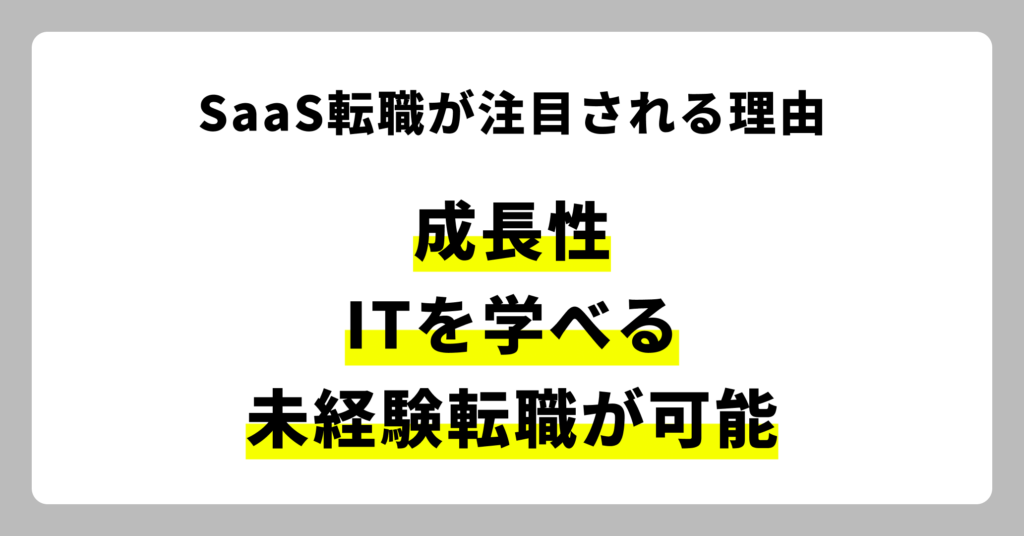 SaaS転職が注目される理由

成長性

ITを学べる

未経験転職が可能